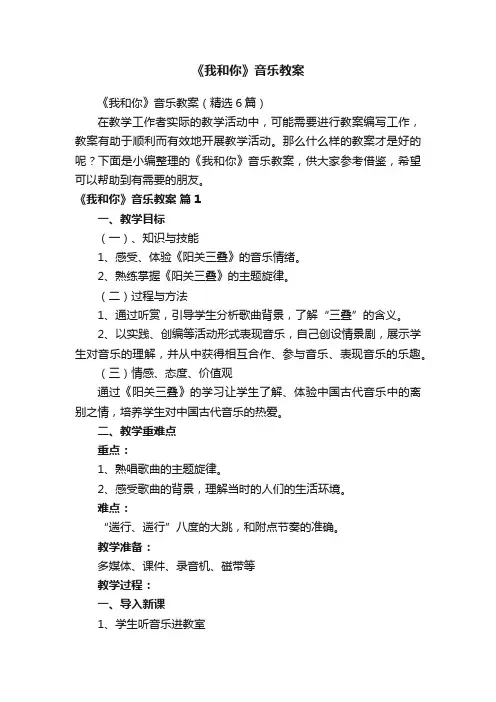 《我和你》音乐教案

《我和你》音乐教案（精选6篇）

在教学工作者实际的教学活动中，可能需要进行教案编写工作，教案有助于顺利而有效地开展教学活动。那么什么样的教案才是好的呢？下面是小编整理的《我和你》音乐教案，供大家参考借鉴，希望可以帮助到有需要的朋友。

《我和你》音乐教案 篇1

一、教学目标

（一）、知识与技能

1、感受、体验《阳关三叠》的音乐情绪。

2、熟练掌握《阳关三叠》的主题旋律。

（二）过程与方法

1、通过听赏，引导学生分析歌曲背景，了解“三叠”的含义。

2、以实践、创编等活动形式表现音乐，自己创设情景剧，展示学生对音乐的理解，并从中获得相互合作、参与音乐、表现音乐的乐趣。

（三）情感、态度、价值观

通过《阳关三叠》的学习让学生了解、体验中国古代音乐中的离别之情，培养学生对中国古代音乐的热爱。

二、教学重难点

重点：

1、熟唱歌曲的主题旋律。

2、感受歌曲的背景，理解当时的人们的生活环境。

难点：

“遄行、遄行”八度的大跳，和附点节奏的准确。

教学准备：

多媒体、课件、录音机、磁带等

教学过程：

一、导入新课

1、学生听音乐进教室